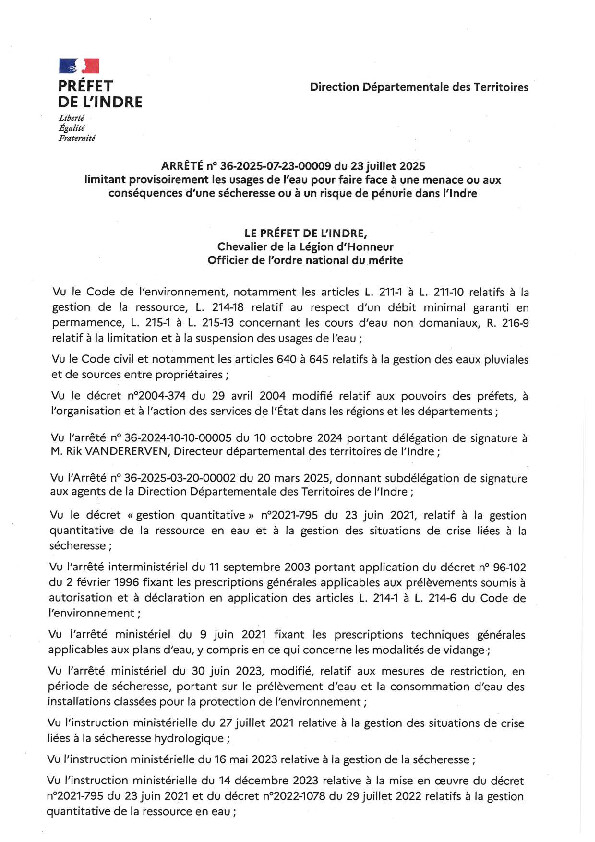 PRÉFET
DE L'INDRE
Liberté
Égalité
Fraternité

Direction Départementale des Territoires

ARRÊTÉ n° 36-2025-07-23-00009 du 23 juillet 2025
limitant provisoirement les usages de l'eau pour faire face à une menace ou aux conséquences d'une sécheresse ou à un risque de pénurie dans l'Indre

LE PRÉFET DE L'INDRE,
Chevalier de la Légion d'Honneur
Officier de l'ordre national du mérite

Vu le Code de l'environnement, notamment les articles L. 211-1 à L. 211-10 relatifs à la gestion de la ressource, L. 214-18 relatif au respect d'un débit minimal garanti en permamence, L. 215-1 à L. 215-13 concernant les cours d'eau non domaniaux, R. 216-9 relatif à la limitation et à la suspension des usages de l'eau ;

Vu le Code civil et notamment les articles 640 à 645 relatifs à la gestion des eaux pluviales et de sources entre propriétaires ;

Vu le décret n°2004-374 du 29 avril 2004 modifié relatif aux pouvoirs des préfets, à l'organisation et à l'action des services de l'État dans les régions et les départements ;

Vu l'arrêté n° 36-2024-10-10-00005 du 10 octobre 2024 portant délégation de signature à M. Rik VANDERERVEN, Directeur départemental des territoires de l'Indre ;

Vu l'Arrêté n° 36-2025-03-20-00002 du 20 mars 2025, donnant subdélégation de signature aux agents de la Direction Départementale des Territoires de l'Indre ;

Vu le décret « gestion quantitative » n°2021-795 du 23 juin 2021, relatif à la gestion quantitative de la ressource en eau et à la gestion des situations de crise liées à la sécheresse ;

Vu l'arrêté interministériel du 11 septembre 2003 portant application du décret n° 96-102 du 2 février 1996 fixant les prescriptions générales applicables aux prélèvements soumis à autorisation et à déclaration en application des articles L. 214-1 à L. 214-6 du Code de l'environnement ;

Vu l'arrêté ministériel du 9 juin 2021 fixant les prescriptions techniques générales applicables aux plans d'eau, y compris en ce qui concerne les modalités de vidange ;

Vu l'arrêté ministériel du 30 juin 2023, modifié, relatif aux mesures de restriction, en période de sécheresse, portant sur le prélèvement d'eau et la consommation d'eau des installations classées pour la protection de l'environnement ;

Vu l'instruction ministérielle du 27 juillet 2021 relative à la gestion des situations de crise liées à la sécheresse hydrologique ;

Vu l'instruction ministérielle du 16 mai 2023 relative à la gestion de la sécheresse ;

Vu l'instruction ministérielle du 14 décembre 2023 relative à la mise en œuvre du décret n°2021-795 du 23 juin 2021 et du décret n°2022-1078 du 29 juillet 2022 relatifs à la gestion quantitative de la ressource en eau ;